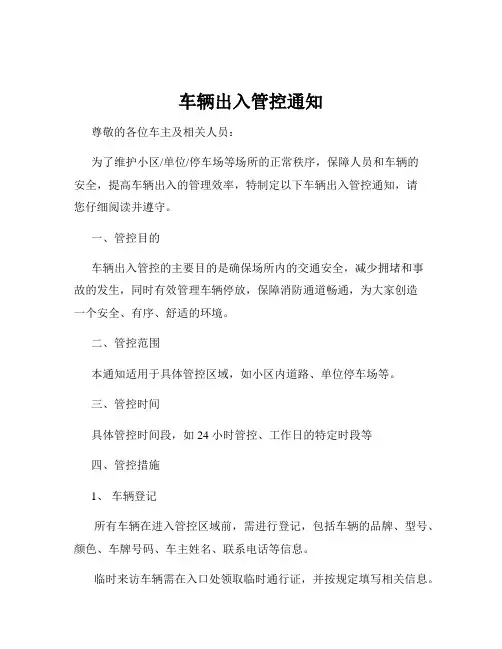 车辆出入管控通知

尊敬的各位车主及相关人员：

为了维护小区/单位/停车场等场所的正常秩序，保障人员和车辆的安全，提高车辆出入的管理效率，特制定以下车辆出入管控通知，请您仔细阅读并遵守。

一、管控目的

车辆出入管控的主要目的是确保场所内的交通安全，减少拥堵和事故的发生，同时有效管理车辆停放，保障消防通道畅通，为大家创造一个安全、有序、舒适的环境。

二、管控范围

本通知适用于具体管控区域，如小区内道路、单位停车场等。

三、管控时间

具体管控时间段，如 24 小时管控、工作日的特定时段等

四、管控措施

1、 车辆登记

所有车辆在进入管控区域前，需进行登记，包括车辆的品牌、型号、颜色、车牌号码、车主姓名、联系电话等信息。

临时来访车辆需在入口处领取临时通行证，并按规定填写相关信息。